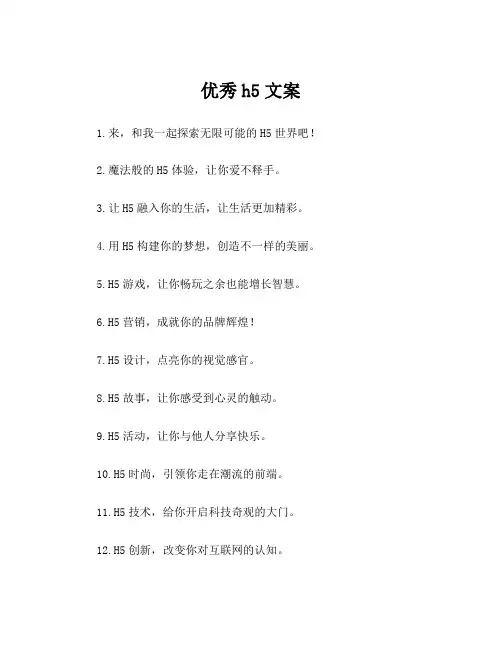 优秀 h5 文案

1.来，和我一起探索无限可能的 H5 世界吧！

2.魔法般的 H5 体验，让你爱不释手。

3.让 H5 融入你的生活，让生活更加精彩。

4.用 H5 构建你的梦想，创造不一样的美丽。

5.H5 游戏，让你畅玩之余也能增长智慧。

6.H5 营销，成就你的品牌辉煌！

7.H5 设计，点亮你的视觉感官。

8.H5 故事，让你感受到心灵的触动。

9.H5 活动，让你与他人分享快乐。

10.H5 时尚，引领你走在潮流的前端。

11.H5 技术，给你开启科技奇观的大门。

12.H5 创新，改变你对互联网的认知。